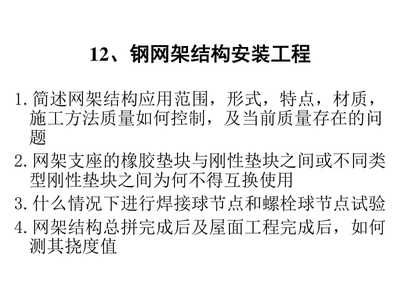 12、钢网架结构安装工程

1. 简述网架结构应用范围，形式，特点，材质，施工方法质量如何控制，及当前质量存在的问题

2. 网架支座的橡胶垫块与刚性垫块之间或不同类型刚性垫块之间为何不得互换使用

3. 什么情况下进行焊接球节点和螺栓球节点试验

4. 网架结构总拼完成后及屋面工程完成后，如何测其挠度值